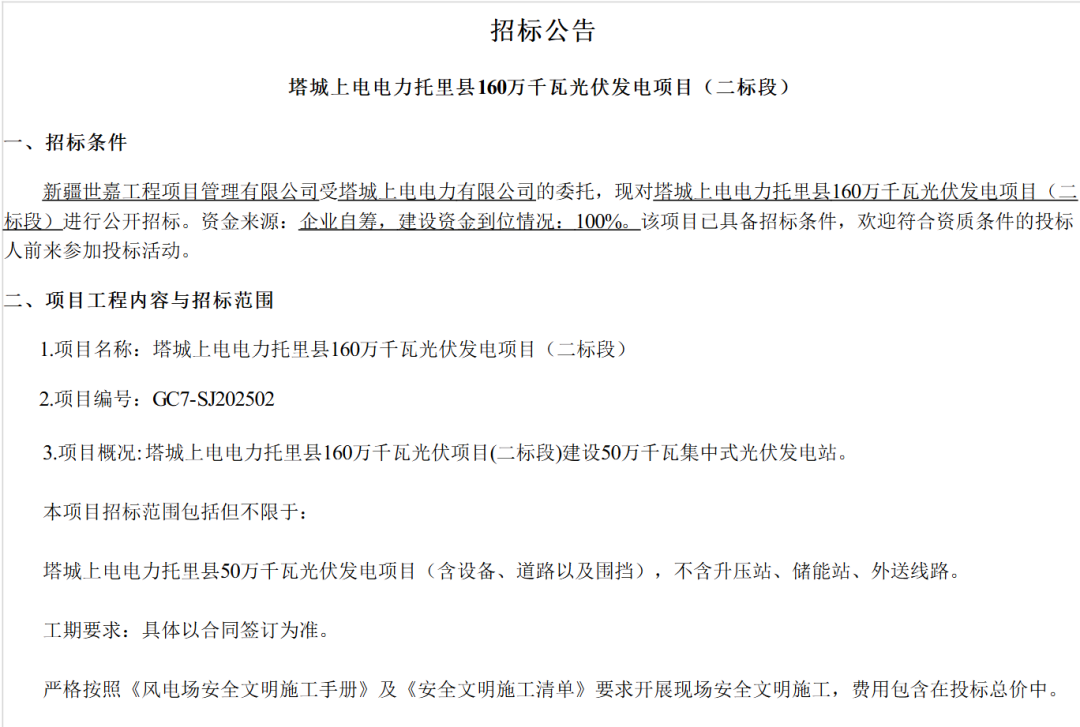 招标公告

塔城上电电力托里县160万千瓦光伏发电项目（二标段）

一、招标条件

新疆世嘉工程项目管理有限公司受塔城上电电力有限公司的委托，现对塔城上电电力托里县160万千瓦光伏发电项目（二标段）进行公开招标。资金来源：企业自筹，建设资金到位情况：100%。该项目已具备招标条件，欢迎符合资质条件的投标人前来参加投标活动。

二、项目工程内容与招标范围

1.项目名称：塔城上电电力托里县160万千瓦光伏发电项目（二标段）

2.项目编号：GC7-SJ202502

3.项目概况:塔城上电电力托里县160万千瓦光伏项目(二标段)建设50万千瓦集中式光伏发电站。

本项目招标范围包括但不限于：

塔城上电电力托里县50万千瓦光伏发电项目（含设备、道路以及围挡），不含升压站、储能站、外送线路。

工期要求：具体以合同签订为准。

严格按照《风电场安全文明施工手册》及《安全文明施工清单》要求开展现场安全文明施工，费用包含在投标总价中。